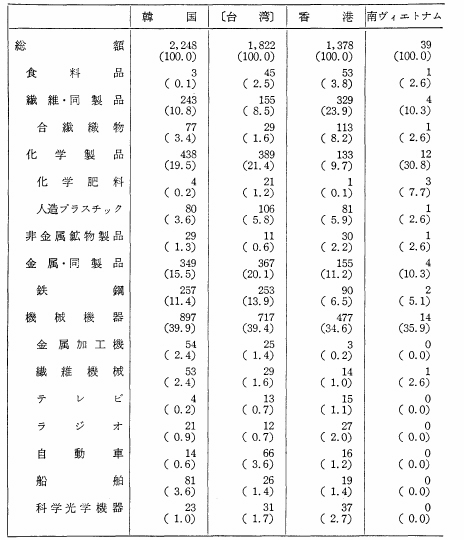 |  | 韓　国 | 〔台　湾〕 | 香　港 | 南ヴィエトナム |
|---|---|---|---|---|
| 総　額 | 2,248 (100.0) | 1,822 (100.0) | 1,378 (100.0) | 39 (100.0) |
| 食料品 | 3 ( 0.1) | 45 ( 2.5) | 53 ( 3.8) | 1 ( 2.6) |
| 繊維・同製品 | 243 (10.8) | 155 ( 8.5) | 329 (23.9) | 4 (10.3) |
| 合繊織物 | 77 ( 3.4) | 29 ( 1.6) | 113 ( 8.2) | 1 ( 2.6) |
| 化学製品 | 438 (19.5) | 389 (21.4) | 133 ( 9.7) | 12 (30.8) |
| 化学肥料 | 4 ( 0.2) | 21 ( 1.2) | 1 ( 0.1) | 3 ( 7.7) |
| 人造プラスチック | 80 ( 3.6) | 106 ( 5.8) | 81 ( 5.9) | 1 ( 2.6) |
| 非金属鉱物製品 | 29 ( 1.3) | 11 ( 0.6) | 30 ( 2.2) | 1 ( 2.6) |
| 金属・同製品 | 349 (15.5) | 367 (20.1) | 155 (11.2) | 4 (10.3) |
| 鉄鋼 | 257 (11.4) | 253 (13.9) | 90 ( 6.5) | 2 ( 5.1) |
| 機械機器 | 897 (39.9) | 717 (39.4) | 477 (34.6) | 14 (35.9) |
| 金属加工機 | 54 ( 2.4) | 25 ( 1.4) | 3 ( 0.2) | 0 ( 0.0) |
| 繊維機械 | 53 ( 2.4) | 29 ( 1.6) | 14 ( 1.0) | 1 ( 2.6) |
| テレビ | 4 ( 0.2) | 13 ( 0.7) | 15 ( 1.1) | 0 ( 0.0) |
| ラジオ | 21 ( 0.9) | 12 ( 0.7) | 27 ( 2.0) | 0 ( 0.0) |
| 自動車 | 14 ( 0.6) | 66 ( 3.6) | 16 ( 1.2) | 0 ( 0.0) |
| 船舶 | 81 ( 3.6) | 26 ( 1.4) | 19 ( 1.4) | 0 ( 0.0) |
| 科学光学機器 | 23 ( 1.0) | 31 ( 1.7) | 37 ( 2.7) | 0 ( 0.0) |